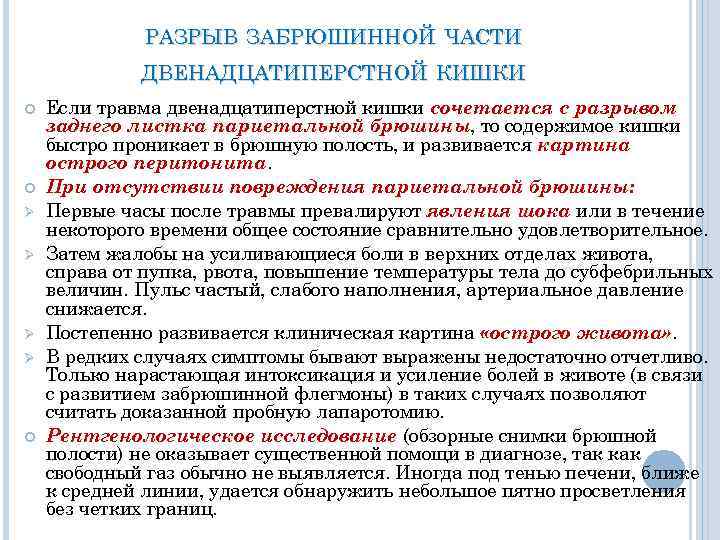 РАЗРЫВ ЗАБРЮШИННОЙ ЧАСТИ ДВЕНАДЦАТИПЕРСТНОЙ КИШКИ

Если травма двенадцатиперстной кишки сочетается с разрывом заднего листка париетальной брюшины, то содержимое кишки быстро проникает в брюшную полость, и развивается картина острого перитонита.

При отсутствии повреждения париетальной брюшины:

Первые часы после травмы превалируют явления шока или в течение некоторого времени общее состояние сравнительно удовлетворительное.

Затем жалобы на усиливающиеся боли в верхних отделах живота, справа от пупка, рвота, повышение температуры тела до субфебрильных величин. Пульс частый, слабого наполнения, артериальное давление снижается.

Постепенно развивается клиническая картина «острого живота».

В редких случаях симптомы бывают выражены недостаточно отчетливо. Только нарастающая интоксикация и усиление болей в животе (в связи с развитием забрюшинной флегмоны) в таких случаях позволяют считать доказанной пробную лапаротомию.

Рентгенологическое исследование (обзорные снимки брюшной полости) не оказывает существенной помощи в диагнозе, так как свободный газ обычно не выявляется. Иногда под тенью печени, ближе к средней линии, удается обнаружить небольшое пятно просветления без четких границ.